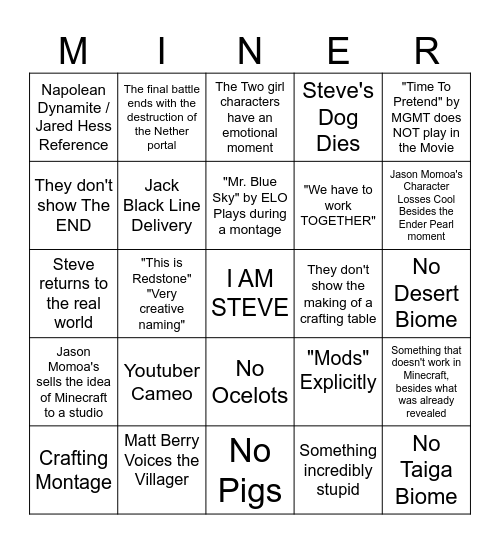 | M | I | N | E | R |
|---|---|---|---|---|
| Napolean Dynamite / Jared Hess Reference | The final battle ends with the destruction of the Nether portal | The Two girl characters have an emotional moment | Steve's Dog Dies | "Time To Pretend" by MGMT does NOT play in the Movie |
| They don't show The END | Jack Black Line Delivery | "Mr. Blue Sky" by ELO Plays during a montage | "We have to work TOGETHER" | Jason Momoa's Character Losses Cool Besides the Ender Pearl moment |
| Steve returns to the real world | "This is Redstone" "Very creative naming" | I AM STEVE | They don't show the making of a crafting table | No Desert Biome |
| Jason Momoa's sells the idea of Minecraft to a studio | Youtuber Cameo | No Ocelots | "Mods" Explicitly | Something that doesn't work in Minecraft, besides what was already revealed |
| Crafting Montage | Matt Berry Voices the Villager | No Pigs | Something incredibly stupid | No Taiga Biome |